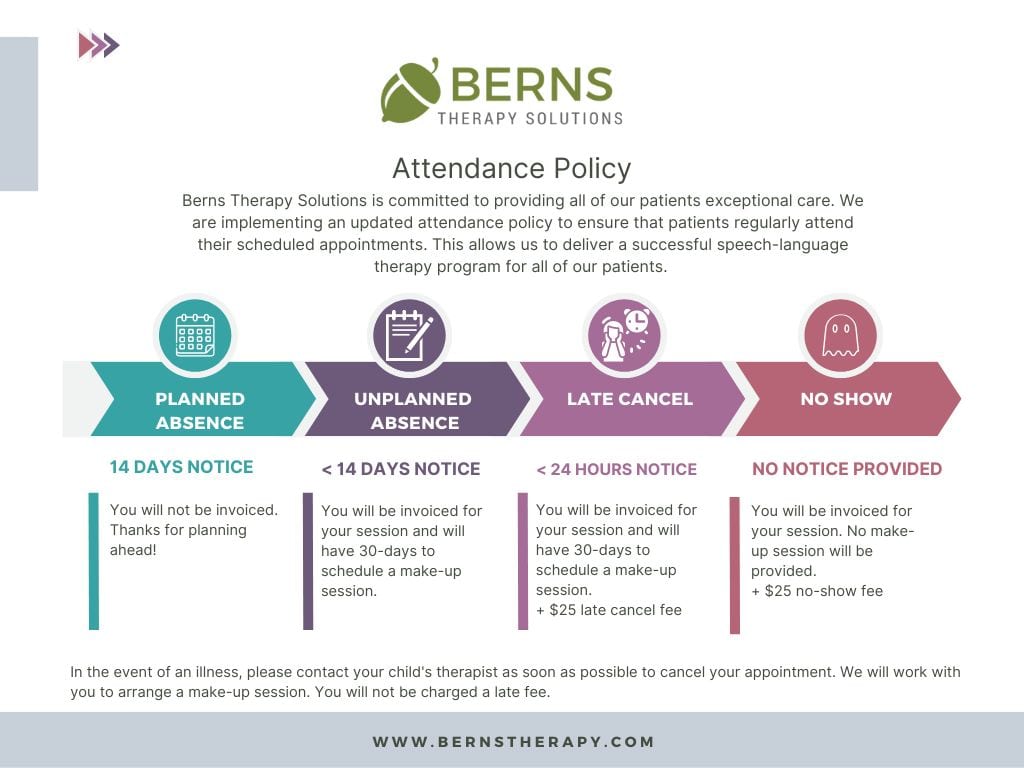 BERNS
THERAPY SOLUTIONS

Attendance Policy

Berns Therapy Solutions is committed to providing all of our patients exceptional care. We are implementing an updated attendance policy to ensure that patients regularly attend their scheduled appointments. This allows us to deliver a successful speech-language therapy program for all of our patients.

PLANNED ABSENCE

14 DAYS NOTICE

You will not be invoiced. Thanks for planning ahead!

UNPLANNED ABSENCE

< 14 DAYS NOTICE

You will be invoiced for your session and will have 30-days to schedule a make-up session.

LATE CANCEL

< 24 HOURS NOTICE

You will be invoiced for your session and will have 30-days to schedule a make-up session.
+ $25 late cancel fee

NO SHOW

NO NOTICE PROVIDED

You will be invoiced for your session. No make-up session will be provided.
+ $25 no-show fee

In the event of an illness, please contact your child's therapist as soon as possible to cancel your appointment. We will work with you to arrange a make-up session. You will not be charged a late fee.

WWW.BERNSTHERAPY.COM